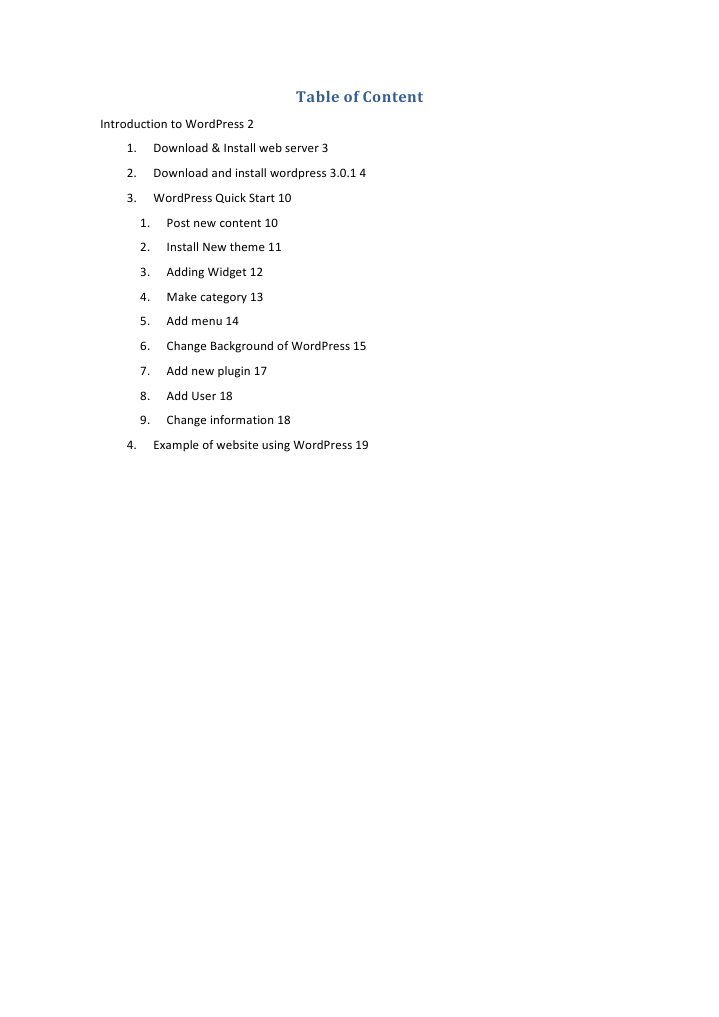 Table of Content

Introduction to WordPress 2

1. Download & Install web server 3
2. Download and install wordpress 3.0.1 4
3. WordPress Quick Start 10
   1. Post new content 10
   2. Install New theme 11
   3. Adding Widget 12
   4. Make category 13
   5. Add menu 14
   6. Change Background of WordPress 15
   7. Add new plugin 17
   8. Add User 18
   9. Change information 18
4. Example of website using WordPress 19